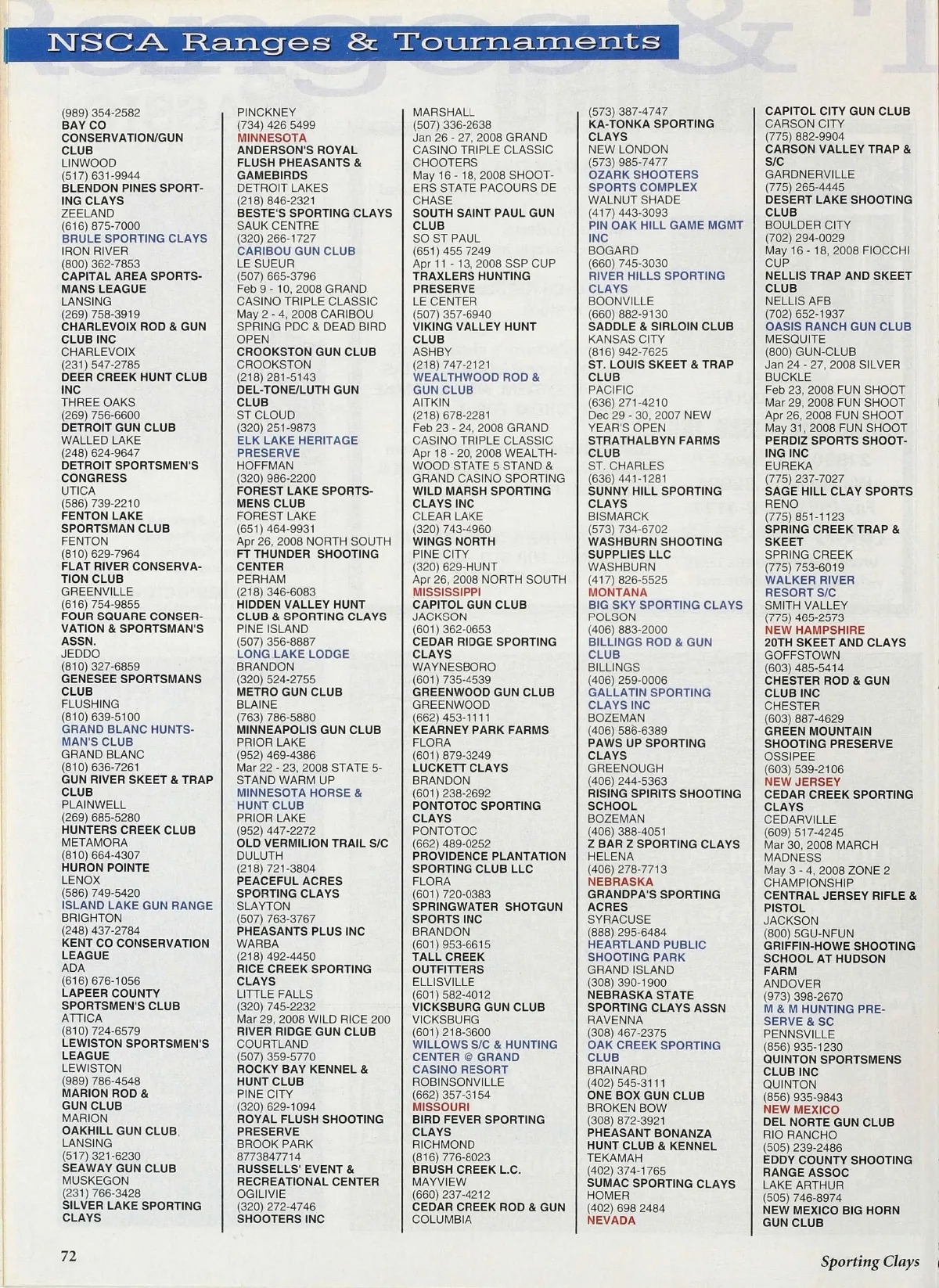 NSCA Ranges & Tournaments

(989) 354-2582
BAY CO CONSERVATION/GUN CLUB
LINWOOD
(517) 631-9944
BLENDON PINES SPORTING CLAYS
ZEELAND
(616) 875-7000
BRULE SPORTING CLAYS
IRON RIVER
(800) 362-7853
CAPITAL AREA SPORTSMANS LEAGUE
LANSING
(269) 758-3919
CHARLEVOIX ROD & GUN CLUB INC
CHARLEVOIX
(231) 547-2785
DEER CREEK HUNT CLUB INC
THREE OAKS
(269) 756-6600
DETROIT GUN CLUB
WALLED LAKE
(248) 624-9647
DETROIT SPORTSMEN'S CONGRESS
UTICA
(586) 739-2210
FENTON LAKE SPORTSMAN CLUB
FENTON
(810) 629-7964
FLAT RIVER CONSERVATION CLUB
GREENVILLE
(616) 754-9855
FOUR SQUARE CONSERVATION & SPORTSMAN'S ASSN.
JEDDO
(810) 327-6859
GENESEE SPORTSMANS CLUB
FLUSHING
(810) 639-5100
GRAND BLANC HUNTSMAN'S CLUB
GRAND BLANC
(810) 636-7261
GUN RIVER SKEET & TRAP CLUB
PLAINWELL
(269) 685-5280
HUNTERS CREEK CLUB
METAMORA
(810) 664-4307
HURON POINTE
LENOX
(586) 749-5420
ISLAND LAKE GUN RANGE
BRIGHTON
(248) 437-2784
KENT CO CONSERVATION LEAGUE
ADA
(616) 676-1056
LAPEER COUNTY SPORTSMEN'S CLUB
ATTICA
(810) 724-6579
LEWISTON SPORTSMEN'S LEAGUE
LEWISTON
(989) 786-4548
MARION ROD & GUN CLUB
MARION
OAKHILL GUN CLUB
LANSING
(517) 321-6230
SEAWAY GUN CLUB
MUSKEGON
(231) 766-3428
SILVER LAKE SPORTING CLAYS

PINCKNEY
(734) 426 5499
MINNESOTA
ANDERSON'S ROYAL FLUSH PHEASANTS & GAMEBIRDS
DETROIT LAKES
(218) 846-2321
BESTE'S SPORTING CLAYS
SAUK CENTRE
(320) 266-1727
CARIBOU GUN CLUB
LE SUEUR
(507) 665-3796
Feb 9 - 10, 2008 GRAND CASINO TRIPLE CLASSIC
May 2 - 4, 2008 CARIBOU SPRING PDC & DEAD BIRD OPEN
CROOKSTON GUN CLUB
CROOKSTON
(218) 281-5143
DEL-TONE/LUTH GUN CLUB
ST CLOUD
(320) 251-9873
ELK LAKE HERITAGE PRESERVE
HOFFMAN
(320) 986-2200
FOREST LAKE SPORTSMENS CLUB
FOREST LAKE
(651) 464-9931
Apr 26, 2008 NORTH SOUTH
FT THUNDER SHOOTING CENTER
PERHAM
(218) 346-6083
HIDDEN VALLEY HUNT CLUB & SPORTING CLAYS
PINE ISLAND
(507) 356-8887
LONG LAKE LODGE
BRANDON
(320) 524-2755
METRO GUN CLUB
BLAINE
(763) 786-5880
MINNEAPOLIS GUN CLUB
PRIOR LAKE
(952) 469-4386
Mar 22 - 23, 2008 STATE 5-STAND WARM UP
MINNESOTA HORSE & HUNT CLUB
PRIOR LAKE
(952) 447-2272
OLD VERMILION TRAIL S/C
DULUTH
(218) 721-3804
PEACEFUL ACRES SPORTING CLAYS
SLAYTON
(507) 763-3767
PHEASANTS PLUS INC
WARBA
(218) 492-4450
RICE CREEK SPORTING CLAYS
LITTLE FALLS
(320) 745-2232
Mar 29, 2008 WILD RICE 200
RIVER RIDGE GUN CLUB
COURTLAND
(507) 359-5770
ROCKY BAY KENNEL & HUNT CLUB
PINE CITY
(320) 629-1094
ROYAL FLUSH SHOOTING PRESERVE
BROOK PARK
8773847714
RUSSELLS' EVENT & RECREATIONAL CENTER
OGILIVIE
(320) 272-4746
SHOOTERS INC

MARSHALL
(507) 336-2638
Jan 26 - 27, 2008 GRAND CASINO TRIPLE CLASSIC CHOOTERS
May 16 - 18, 2008 SHOOTERS STATE PACOURS DE CHASE
SOUTH SAINT PAUL GUN CLUB
SO ST PAUL
(651) 455 7249
Apr 11 - 13, 2008 SSP CUP
TRAXLERS HUNTING PRESERVE
LE CENTER
(507) 357-6940
VIKING VALLEY HUNT CLUB
ASHBY
(218) 747-2121
WEALTHWOOD ROD & GUN CLUB
AITKIN
(218) 678-2281
Feb 23 - 24, 2008 GRAND CASINO TRIPLE CLASSIC
Apr 18 - 20, 2008 WEALTHWOOD STATE 5 STAND & GRAND CASINO SPORTING
WILD MARSH SPORTING CLAYS INC
CLEAR LAKE
(320) 743-4960
WINGS NORTH
PINE CITY
(320) 629-HUNT
Apr 26, 2008 NORTH SOUTH
MISSISSIPPI
CAPITOL GUN CLUB
JACKSON
(601) 362-0653
CEDAR RIDGE SPORTING CLAYS
WAYNESBORO
(601) 735-4539
GREENWOOD GUN CLUB
GREENWOOD
(662) 453-1111
KEARNEY PARK FARMS
FLORA
(601) 879-3249
LUCKETT CLAYS
BRANDON
(601) 238-2692
PONTOTOC SPORTING CLAYS
PONTOTOC
(662) 489-0252
PROVIDENCE PLANTATION SPORTING CLUB LLC
FLORA
(601) 720-0383
SPRINGWATER SHOTGUN SPORTS INC
BRANDON
(601) 953-6615
TALL CREEK OUTFITTERS
ELLISVILLE
(601) 582-4012
VICKSBURG GUN CLUB
VICKSBURG
(601) 218-3600
WILLOWS S/C & HUNTING CENTER @ GRAND CASINO RESORT
ROBINSONVILLE
(662) 357-3154
MISSOURI
BIRD FEVER SPORTING CLAYS
RICHMOND
(816) 776-8023
BRUSH CREEK L.C.
MAYVIEW
(660) 237-4212
CEDAR CREEK ROD & GUN
COLUMBIA

(573) 387-4747
KA-TONKA SPORTING CLAYS
NEW LONDON
(573) 985-7477
OZARK SHOOTERS SPORTS COMPLEX
WALNUT SHADE
(417) 443-3093
PIN OAK HILL GAME MGMT INC
BOGARD
(660) 745-3030
RIVER HILLS SPORTING CLAYS
BOONVILLE
(660) 882-9130
SADDLE & SIRLOIN CLUB
KANSAS CITY
(816) 942-7625
ST. LOUIS SKEET & TRAP CLUB
PACIFIC
(636) 271-4210
Dec 29 - 30, 2007 NEW YEAR'S OPEN
STRATHALBYN FARMS CLUB
ST. CHARLES
(636) 441-1281
SUNNY HILL SPORTING CLAYS
BISMARCK
(573) 734-6702
WASHBURN SHOOTING SUPPLIES LLC
WASHBURN
(417) 826-5525
MONTANA
BIG SKY SPORTING CLAYS
POLSON
(406) 883-2000
BILLINGS ROD & GUN CLUB
BILLINGS
(406) 259-0006
GALLATIN SPORTING CLAYS INC
BOZEMAN
(406) 586-6389
PAWS UP SPORTING CLAYS
GREENOUGH
(406) 244-5363
RISING SPIRITS SHOOTING SCHOOL
BOZEMAN
(406) 388-4051
Z BAR Z SPORTING CLAYS
HELENA
(406) 278-7713
NEBRASKA
GRANDPA'S SPORTING ACRES
SYRACUSE
(888) 295-6484
HEARTLAND PUBLIC SHOOTING PARK
GRAND ISLAND
(308) 390-1900
NEBRASKA STATE SPORTING CLAYS ASSN
RAVENNA
(308) 467-2375
OAK CREEK SPORTING CLUB
BRAINARD
(402) 545-3111
ONE BOX GUN CLUB
BROKEN BOW
(308) 872-3921
PHEASANT BONANZA HUNT CLUB & KENNEL
TEKAMAH
(402) 374-1765
SUMAC SPORTING CLAYS
HOMER
(402) 698 2484
NEVADA

CAPITOL CITY GUN CLUB
CARSON CITY
(775) 882-9904
CARSON VALLEY TRAP & S/C
GARDNERVILLE
(775) 265-4445
DESERT LAKE SHOOTING CLUB
BOULDER CITY
(702) 294-0029
May 16 - 18, 2008 FIOCCHI CUP
NELLIS TRAP AND SKEET CLUB
NELLIS AFB
(702) 652-1937
OASIS RANCH GUN CLUB
MESQUITE
(800) GUN-CLUB
Jan 24 - 27, 2008 SILVER BUCKLE
Feb 23, 2008 FUN SHOOT
Mar 29, 2008 FUN SHOOT
Apr 26, 2008 FUN SHOOT
May 31, 2008 FUN SHOOT
PERDIZ SPORTS SHOOTING INC
EUREKA
(775) 237-7027
SAGE HILL CLAY SPORTS
RENO
(775) 851-1123
SPRING CREEK TRAP & SKEET
SPRING CREEK
(775) 753-6019
WALKER RIVER RESORT S/C
SMITH VALLEY
(775) 465-2573
NEW HAMPSHIRE
20TH SKEET AND CLAYS
GOFFSTOWN
(603) 485-5414
CHESTER ROD & GUN CLUB INC
CHESTER
(603) 887-4629
GREEN MOUNTAIN SHOOTING PRESERVE
OSSIPEE
(603) 539-2106
NEW JERSEY
CEDAR CREEK SPORTING CLAYS
CEDARVILLE
(609) 517-4245
Mar 30, 2008 MARCH MADNESS
May 3 - 4, 2008 ZONE 2 CHAMPIONSHIP
CENTRAL JERSEY RIFLE & PISTOL
JACKSON
(800) 5GU-NFUN
GRIFFIN-HOWE SHOOTING SCHOOL AT HUDSON FARM
ANDOVER
(973) 398-2670
M & M HUNTING PRESERVE & SC
PENNSVILLE
(856) 935-1230
QUINTON SPORTSMENS CLUB INC
QUINTON
(856) 935-9843
NEW MEXICO
DEL NORTE GUN CLUB
RIO RANCHO
(505) 239-2486
EDDY COUNTY SHOOTING RANGE ASSOC
LAKE ARTHUR
(505) 746-8974
NEW MEXICO BIG HORN GUN CLUB

72

Sporting Clays